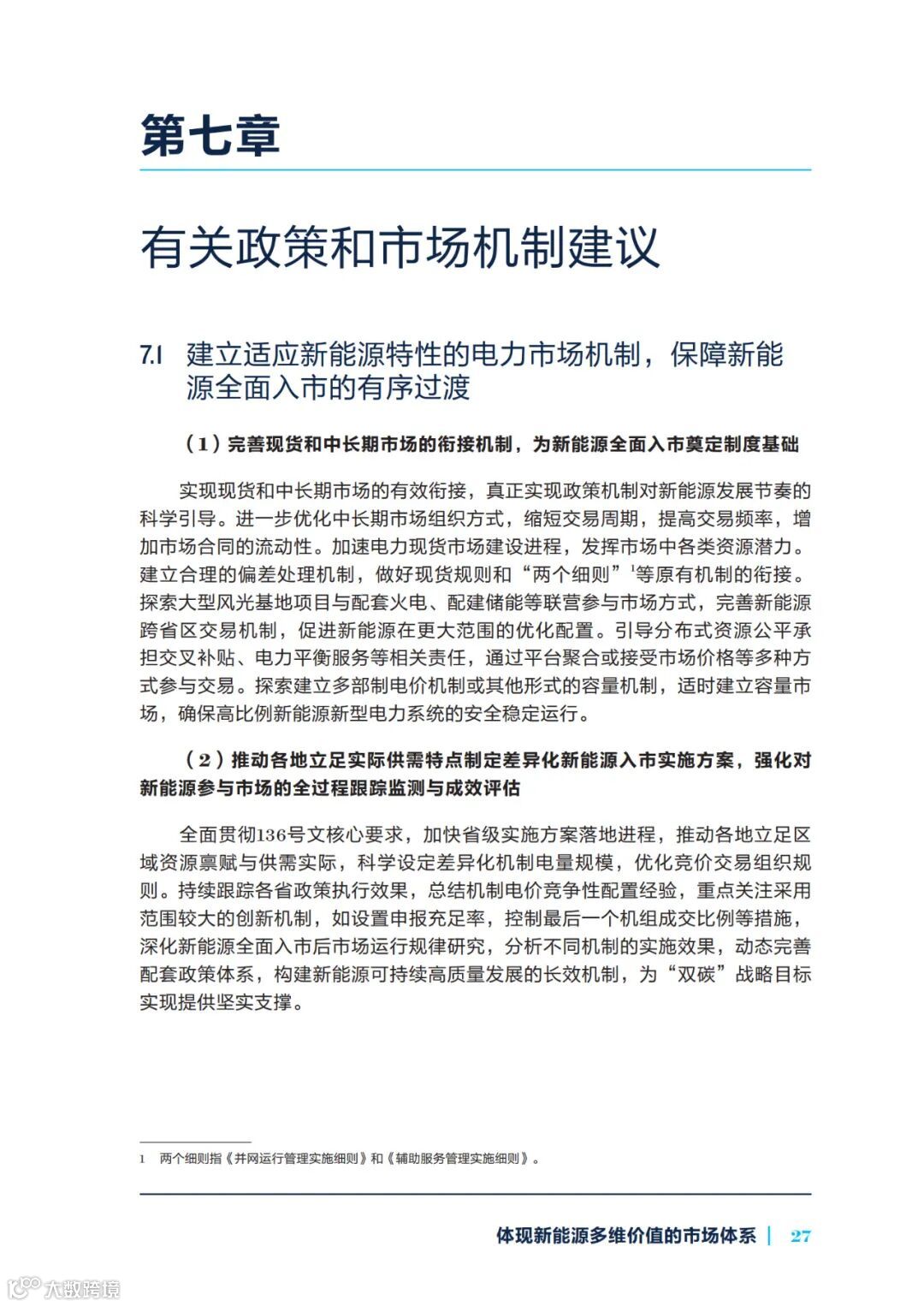 第七章

有关政策和市场机制建议

7.1 建立适应新能源特性的电力市场机制，保障新能源全面入市的有序过渡

（1）完善现货和中长期市场的衔接机制，为新能源全面入市奠定制度基础

实现现货和中长期市场的有效衔接，真正实现政策机制对新能源发展节奏的科学引导。进一步优化中长期市场组织方式，缩短交易周期，提高交易频率，增加市场合同的流动性。加速电力现货市场建设进程，发挥市场中各类资源潜力。建立合理的偏差处理机制，做好现货规则和“两个细则”$^1$等原有机制的衔接。探索大型风光基地项目与配套火电、配建储能等联营参与市场方式，完善新能源跨省区交易机制，促进新能源在更大范围的优化配置。引导分布式资源公平承担交叉补贴、电力平衡服务等相关责任，通过平台聚合或接受市场价格等多种方式参与交易。探索建立多部制电价机制或其他形式的容量机制，适时建立容量市场，确保高比例新能源新型电力系统的安全稳定运行。

（2）推动各地立足实际供需特点制定差异化新能源入市实施方案，强化对新能源参与市场的全过程跟踪监测与成效评估

全面贯彻136号文核心要求，加快省级实施方案落地进程，推动各地立足区域资源禀赋与供需实际，科学设定差异化机制电量规模，优化竞价交易组织规则。持续跟踪各省政策执行效果，总结机制电价竞争性配置经验，重点关注采用范围较大的创新机制，如设置申报充足率，控制最后一个机组成交比例等措施，深化新能源全面入市后市场运行规律研究，分析不同机制的实施效果，动态完善配套政策体系，构建新能源可持续高质量发展的长效机制，为“双碳”战略目标实现提供坚实支撑。

1 两个细则指《并网运行管理实施细则》和《辅助服务管理实施细则》。

体现新能源多维价值的市场体系 | 27

大数跨境